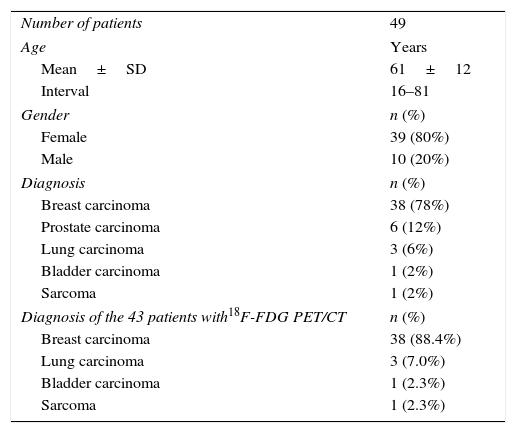 | | |
|---|---|
| Number of patients | 49 |
| Age | Years |
| Mean ± SD | 61 ± 12 |
| Interval | 16–81 |
| Gender | n (%) |
| Female | 39 (80%) |
| Male | 10 (20%) |
| Diagnosis | n (%) |
| Breast carcinoma | 38 (78%) |
| Prostate carcinoma | 6 (12%) |
| Lung carcinoma | 3 (6%) |
| Bladder carcinoma | 1 (2%) |
| Sarcoma | 1 (2%) |
| Diagnosis of the 43 patients with$^{18}$F-FDG PET/CT | n (%) |
| Breast carcinoma | 38 (88.4%) |
| Lung carcinoma | 3 (7.0%) |
| Bladder carcinoma | 1 (2.3%) |
| Sarcoma | 1 (2.3%) |